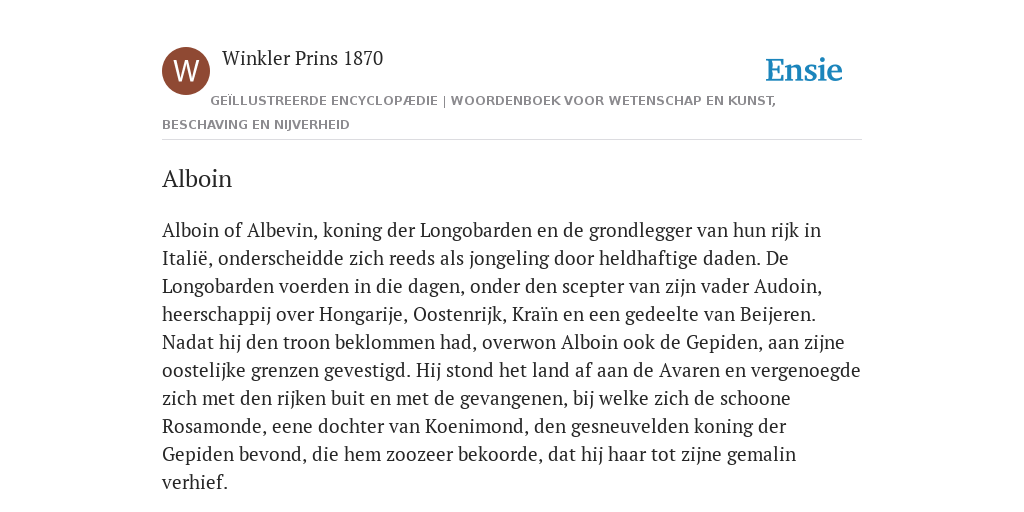 W

Winkler Prins 1870

Ensie

GEÏLLUSTREERDE ENCYCLOPÆDIE | WOORDENBOEK VOOR WETENSCHAP EN KUNST, BESCHAVING EN NIJVERHEID

Alboin

Alboin of Albevin, koning der Longobarden en de grondlegger van hun rijk in Italië, onderscheidde zich reeds als jongeling door heldhaftige daden. De Longobarden voerden in die dagen, onder den scepter van zijn vader Audoin, heerschappij over Hongarije, Oostenrijk, Kraïn en een gedeelte van Beijeren. Nadat hij den troon beklommen had, overwon Alboin ook de Gepiden, aan zijne oostelijke grenzen gevestigd. Hij stond het land af aan de Avaren en vergenoegde zich met den rijken buit en met de gevangenen, bij welke zich de schoone Rosamonde, eene dochter van Koenimond, den gesneuvelden koning der Gepiden bevond, die hem zoozeer bekoorde, dat hij haar tot zijne gemalin verhief.